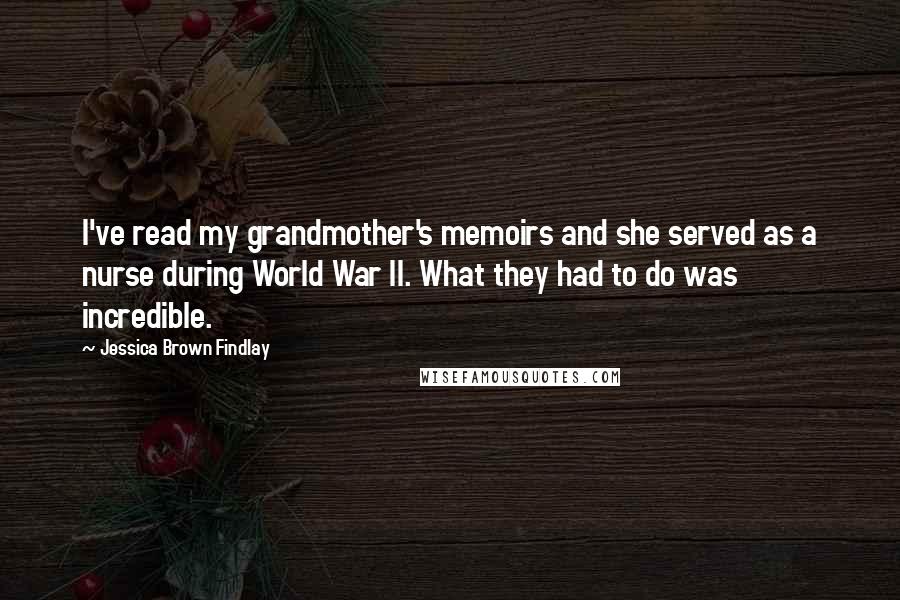 I've read my grandmother's memoirs and she served as a nurse during World War II. What they had to do was incredible.

~ Jessica Brown Findlay

WISEFAMOUSQUOTES.COM